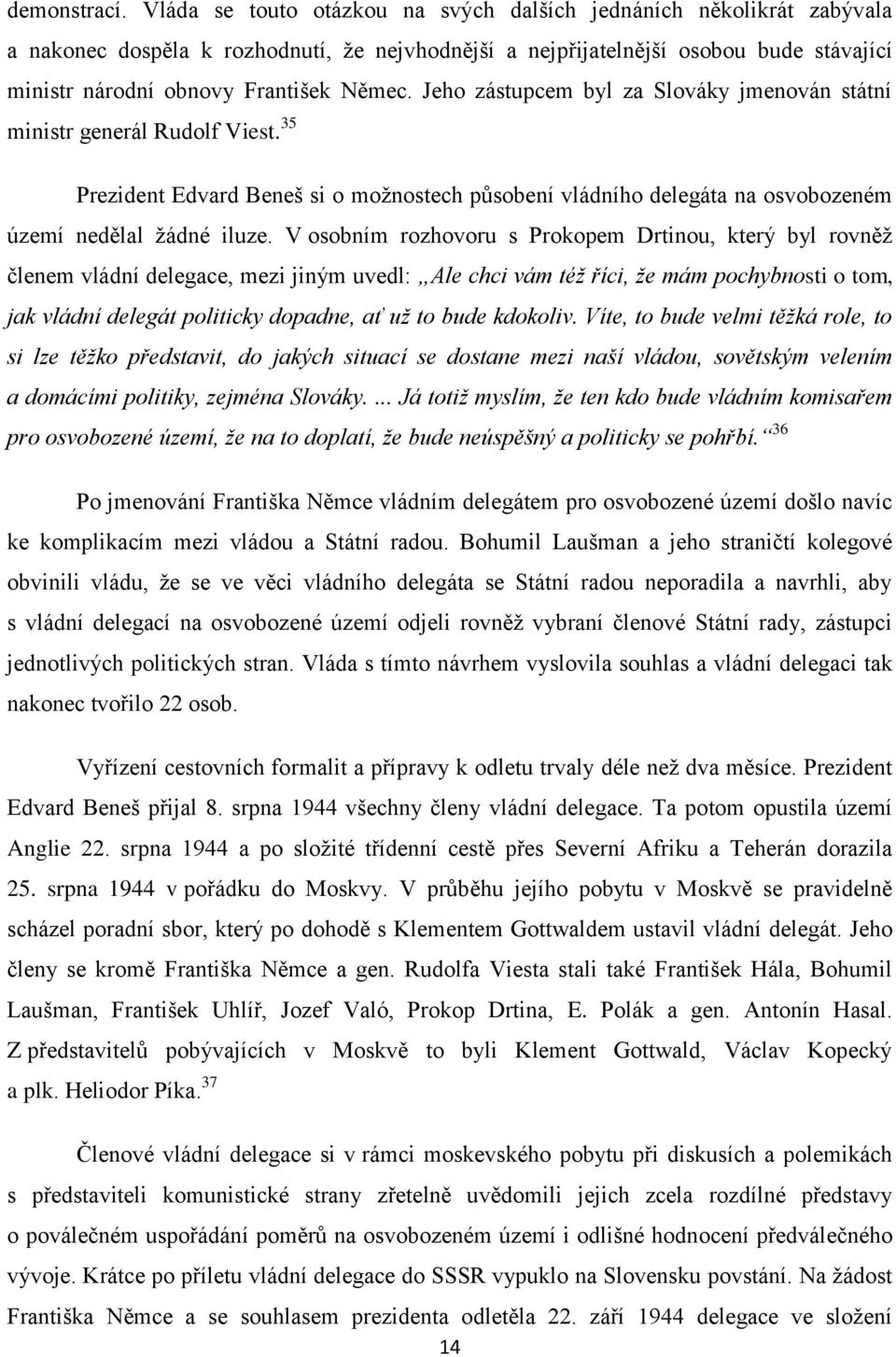 demonstrací. Vláda se touto otázkou na svých dalších jednáních několikrát zabývala a nakonec dospěla k rozhodnutí, že nejvhodnější a nejpřijatelnější osobou bude stávající ministr národní obnovy František Němec. Jeho zástupcem byl za Slováky jmenován státní ministr generál Rudolf Viest.$^{35}$

Prezident Edvard Beneš si o možnostech působení vládního delegáta na osvobozeném území nedělal žádné iluze. V osobním rozhovoru s Prokopem Drtinou, který byl rovněž členem vládní delegace, mezi jiným uvedl: „Ale chci vám též říci, že mám pochybnosti o tom, jak vládní delegát politicky dopadne, ať už to bude kdokoliv. Víte, to bude velmi těžká role, to si lze těžko představit, do jakých situací se dostane mezi naší vládou, sovětským velením a domácími politiky, zejména Slováky. ... Já totiž myslím, že ten kdo bude vládním komisařem pro osvobozené území, že na to doplatí, že bude neúspěšný a politicky se pohřbí.“$^{36}$

Po jmenování Františka Němce vládním delegátem pro osvobozené území došlo navíc ke komplikacím mezi vládou a Státní radou. Bohumil Laušman a jeho straničtí kolegové obvinili vládu, že se ve věci vládního delegáta se Státní radou neporadila a navrhli, aby s vládní delegací na osvobozené území odjeli rovněž vybraní členové Státní rady, zástupci jednotlivých politických stran. Vláda s tímto návrhem vyslovila souhlas a vládní delegaci tak nakonec tvořilo 22 osob.

Vyřízení cestovních formalit a přípravy k odletu trvaly déle než dva měsíce. Prezident Edvard Beneš přijal 8. srpna 1944 všechny členy vládní delegace. Ta potom opustila území Anglie 22. srpna 1944 a po složité třídenní cestě přes Severní Afriku a Teherán dorazila 25. srpna 1944 v pořádku do Moskvy. V průběhu jejího pobytu v Moskvě se pravidelně scházel poradní sbor, který po dohodě s Klementem Gottwaldem ustavil vládní delegát. Jeho členy se kromě Františka Němce a gen. Rudolfa Viesta stali také František Hála, Bohumil Laušman, František Uhlíř, Jozef Való, Prokop Drtina, E. Polák a gen. Antonín Hasal. Z představitelů pobývajících v Moskvě to byli Klement Gottwald, Václav Kopecký a plk. Heliodor Píka.$^{37}$

Členové vládní delegace si v rámci moskevského pobytu při diskusích a polemikách s představiteli komunistické strany zřetelně uvědomili jejich zcela rozdílné představy o poválečném uspořádání poměrů na osvobozeném území i odlišné hodnocení předválečného vývoje. Krátce po příletu vládní delegace do SSSR vypuklo na Slovensku povstání. Na žádost Františka Němce a se souhlasem prezidenta odletěla 22. září 1944 delegace ve složení

14